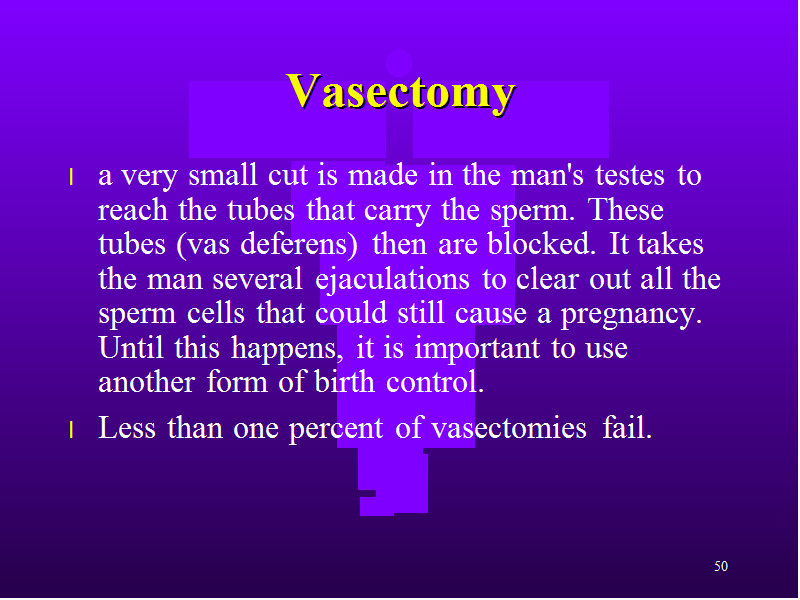 Vasectomy

l a very small cut is made in the man's testes to reach the tubes that carry the sperm. These tubes (vas deferens) then are blocked. It takes the man several ejaculations to clear out all the sperm cells that could still cause a pregnancy. Until this happens, it is important to use another form of birth control.

l Less than one percent of vasectomies fail.

50